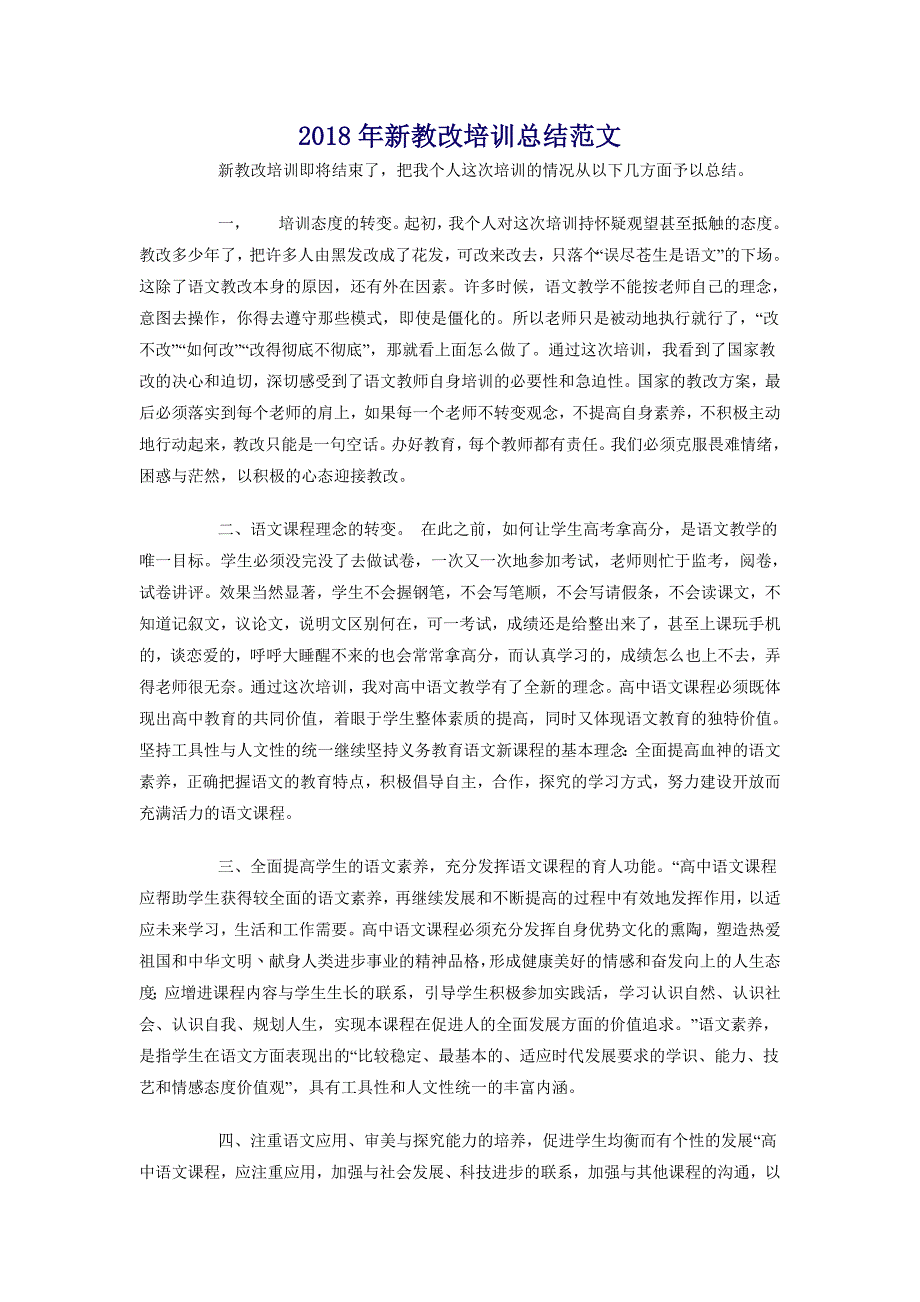 2018年新教改培训总结范文

新教改培训即将结束了，把我个人这次培训的情况从以下几方面予以总结。

一，　培训态度的转变。起初，我个人对这次培训持怀疑观望甚至抵触的态度。教改多少年了，把许多人由黑发改成了花发，可改来改去，只落个“误尽苍生是语文”的下场。这除了语文教改本身的原因，还有外在因素。许多时候，语文教学不能按老师自己的理念，意图去操作，你得去遵守那些模式，即使是僵化的。所以老师只是被动地执行就行了，“改不改”“如何改”“改得彻底不彻底”，那就看上面怎么做了。通过这次培训，我看到了国家教改的决心和迫切，深切感受到了语文教师自身培训的必要性和急迫性。国家的教改方案，最后必须落实到每个老师的肩上，如果每一个老师不转变观念，不提高自身素养，不积极主动地行动起来，教改只能是一句空话。办好教育，每个教师都有责任。我们必须克服畏难情绪，困惑与茫然，以积极的心态迎接教改。

二、语文课程理念的转变。 在此之前，如何让学生高考拿高分，是语文教学的唯一目标。学生必须没完没了去做试卷，一次又一次地参加考试，老师则忙于监考，阅卷，试卷讲评。效果当然显著，学生不会握钢笔，不会写笔顺，不会写请假条，不会读课文，不知道记叙文，议论文，说明文区别何在，可一考试，成绩还是给整出来了，甚至上课玩手机的，谈恋爱的，呼呼大睡醒不来的也会常常拿高分，而认真学习的，成绩怎么也上不去，弄得老师很无奈。通过这次培训，我对高中语文教学有了全新的理念。高中语文课程必须既体现出高中教育的共同价值，着眼于学生整体素质的提高，同时又体现语文教育的独特价值。坚持工具性与人文性的统一继续坚持义务教育语文新课程的基本理念:全面提高血神的语文素养，正确把握语文的教育特点，积极倡导自主，合作，探究的学习方式，努力建设开放而充满活力的语文课程。

三、全面提高学生的语文素养，充分发挥语文课程的育人功能。“高中语文课程应帮助学生获得较全面的语文素养，再继续发展和不断提高的过程中有效地发挥作用，以适应未来学习，生活和工作需要。高中语文课程必须充分发挥自身优势文化的熏陶，塑造热爱祖国和中华文明、献身人类进步事业的精神品格，形成健康美好的情感和奋发向上的人生态度;应增进课程内容与学生生长的联系，引导学生积极参加实践活，学习认识自然、认识社会、认识自我、规划人生，实现本课程在促进人的全面发展方面的价值追求。”语文素养，是指学生在语文方面表现出的“比较稳定、最基本的、适应时代发展要求的学识、能力、技艺和情感态度价值观”，具有工具性和人文性统一的丰富内涵。

四、注重语文应用、审美与探究能力的培养，促进学生均衡而有个性的发展“高中语文课程，应注重应用，加强与社会发展、科技进步的联系，加强与其他课程的沟通，以